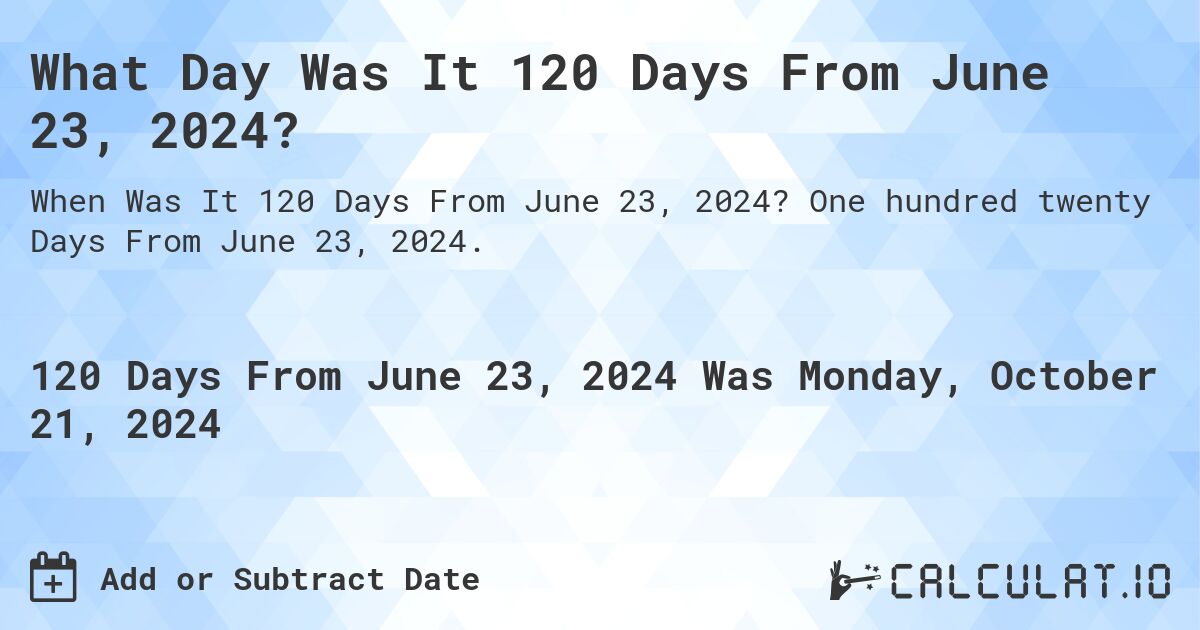 What Day Was It 120 Days From June 23, 2024?

When Was It 120 Days From June 23, 2024? One hundred twenty Days From June 23, 2024.

120 Days From June 23, 2024 Was Monday, October 21, 2024

Add or Subtract Date

CALCULAT.IO